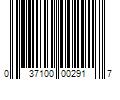 0 37100 00291 7